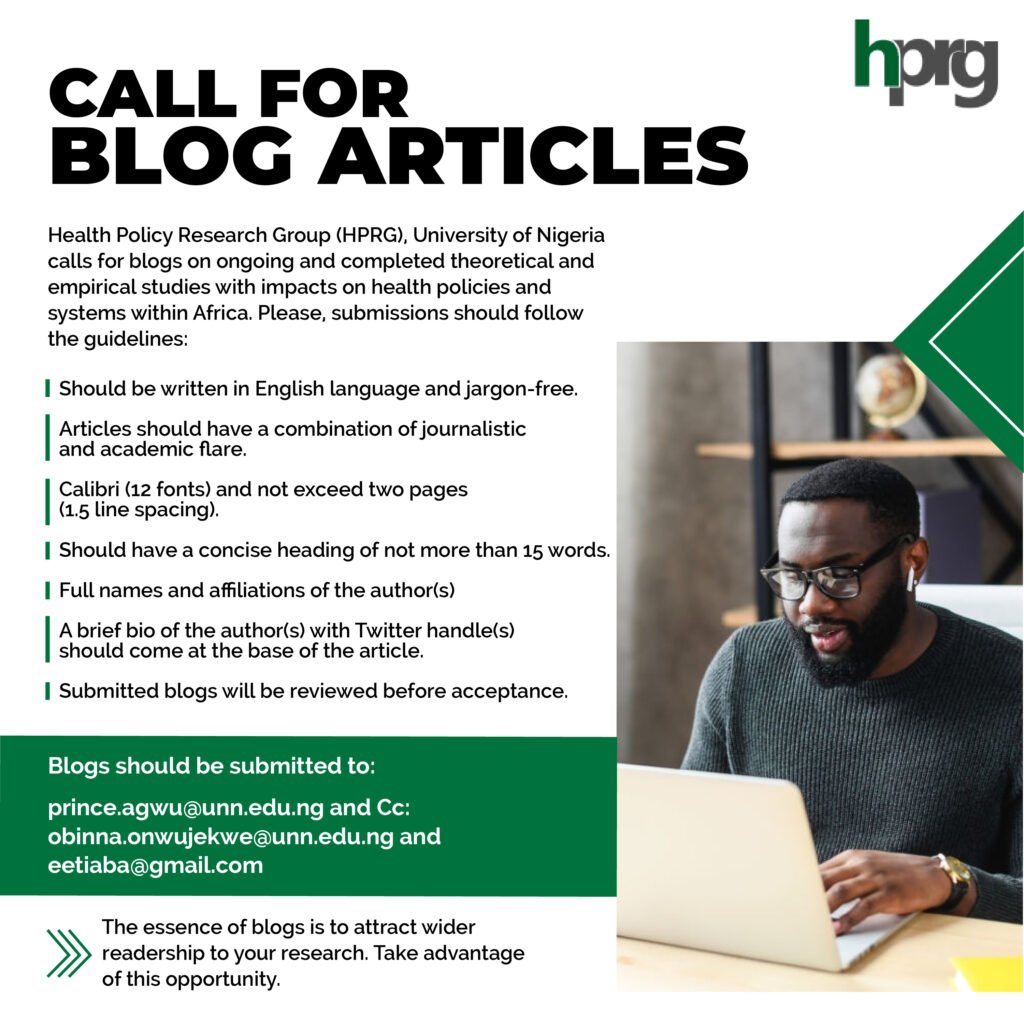 hprg

CALL FOR
BLOG ARTICLES

Health Policy Research Group (HPRG), University of Nigeria calls for blogs on ongoing and completed theoretical and empirical studies with impacts on health policies and systems within Africa. Please, submissions should follow the guidelines:

Should be written in English language and jargon-free.

Articles should have a combination of journalistic and academic flare.

Calibri (12 fonts) and not exceed two pages (1.5 line spacing).

Should have a concise heading of not more than 15 words.

Full names and affiliations of the author(s)

A brief bio of the author(s) with Twitter handle(s) should come at the base of the article.

Submitted blogs will be reviewed before acceptance.

Blogs should be submitted to:

prince.agwu@unn.edu.ng and Cc: obinna.onwujekwe@unn.edu.ng and eetiaba@gmail.com

The essence of blogs is to attract wider readership to your research. Take advantage of this opportunity.